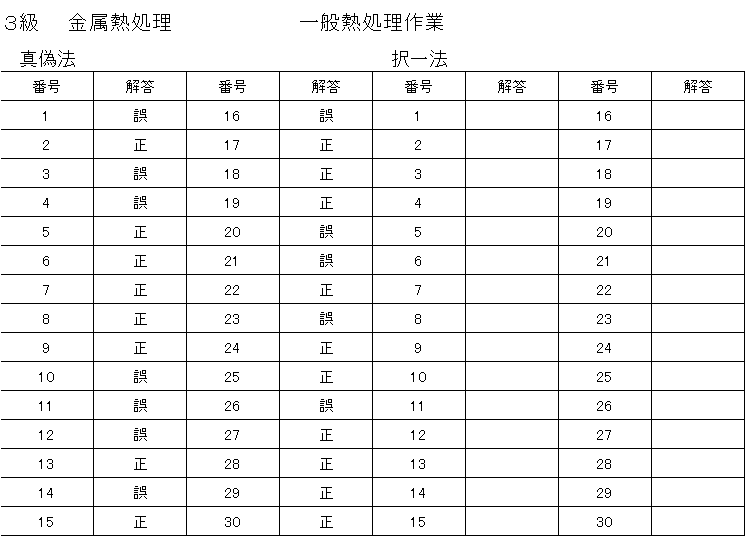 3級　金属熱処理　一般熱処理作業

真偽法　択一法

| 番号 | 解答 | 番号 | 解答 | 番号 | 解答 | 番号 | 解答 |
|---|---|---|---|---|---|---|---|
| 1 | 誤 | 16 | 誤 | 1 | | 16 | |
| 2 | 正 | 17 | 正 | 2 | | 17 | |
| 3 | 誤 | 18 | 正 | 3 | | 18 | |
| 4 | 誤 | 19 | 正 | 4 | | 19 | |
| 5 | 正 | 20 | 誤 | 5 | | 20 | |
| 6 | 正 | 21 | 誤 | 6 | | 21 | |
| 7 | 正 | 22 | 正 | 7 | | 22 | |
| 8 | 正 | 23 | 誤 | 8 | | 23 | |
| 9 | 正 | 24 | 正 | 9 | | 24 | |
| 10 | 誤 | 25 | 正 | 10 | | 25 | |
| 11 | 誤 | 26 | 誤 | 11 | | 26 | |
| 12 | 誤 | 27 | 正 | 12 | | 27 | |
| 13 | 正 | 28 | 正 | 13 | | 28 | |
| 14 | 誤 | 29 | 正 | 14 | | 29 | |
| 15 | 正 | 30 | 正 | 15 | | 30 | |